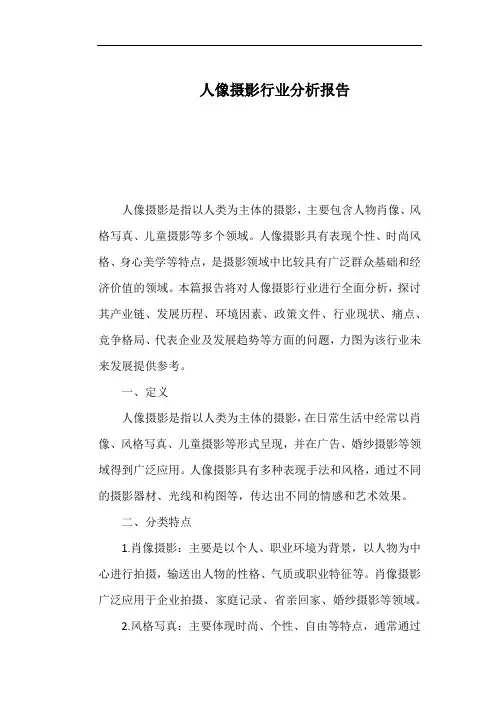 人像摄影行业分析报告

人像摄影是指以人类为主体的摄影，主要包含人物肖像、风格写真、儿童摄影等多个领域。人像摄影具有表现个性、时尚风格、身心美学等特点，是摄影领域中比较具有广泛群众基础和经济价值的领域。本篇报告将对人像摄影行业进行全面分析，探讨其产业链、发展历程、环境因素、政策文件、行业现状、痛点、竞争格局、代表企业及发展趋势等方面的问题，力图为该行业未来发展提供参考。

一、定义

人像摄影是指以人类为主体的摄影，在日常生活中经常以肖像、风格写真、儿童摄影等形式呈现，并在广告、婚纱摄影等领域得到广泛应用。人像摄影具有多种表现手法和风格，通过不同的摄影器材、光线和构图等，传达出不同的情感和艺术效果。

二、分类特点

1.肖像摄影：主要是以个人、职业环境为背景，以人物为中心进行拍摄，输送出人物的性格、气质或职业特征等。肖像摄影广泛应用于企业拍摄、家庭记录、省亲回家、婚纱摄影等领域。

2.风格写真：主要体现时尚、个性、自由等特点，通常通过